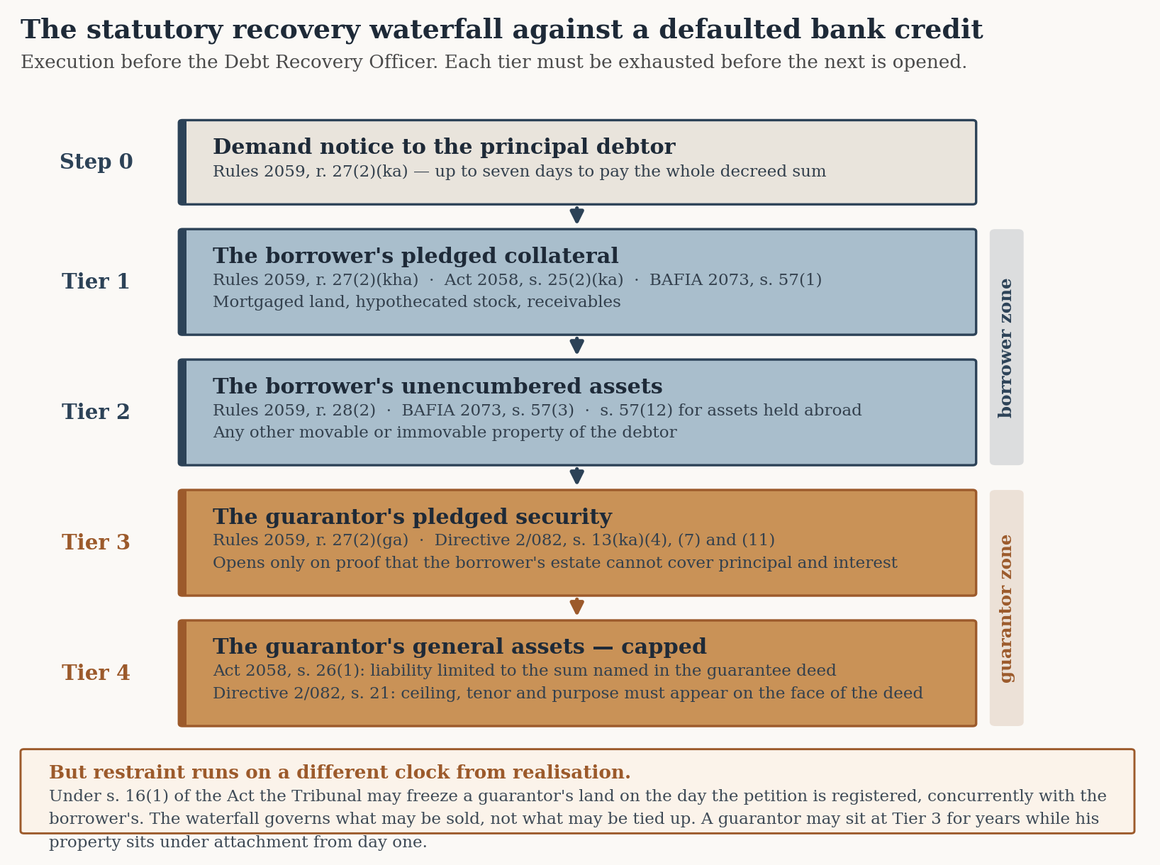 The statutory recovery waterfall against a defaulted bank credit

Execution before the Debt Recovery Officer. Each tier must be exhausted before the next is opened.

Step 0
Demand notice to the principal debtor
Rules 2059, r. 27(2)(ka) — up to seven days to pay the whole decreed sum

Tier 1
The borrower's pledged collateral
Rules 2059, r. 27(2)(kha) · Act 2058, s. 25(2)(ka) · BAFIA 2073, s. 57(1)
Mortgaged land, hypothecated stock, receivables

Tier 2
The borrower's unencumbered assets
Rules 2059, r. 28(2) · BAFIA 2073, s. 57(3) · s. 57(12) for assets held abroad
Any other movable or immovable property of the debtor

borrower zone

Tier 3
The guarantor's pledged security
Rules 2059, r. 27(2)(ga) · Directive 2/082, s. 13(ka)(4), (7) and (11)
Opens only on proof that the borrower's estate cannot cover principal and interest

Tier 4
The guarantor's general assets — capped
Act 2058, s. 26(1): liability limited to the sum named in the guarantee deed
Directive 2/082, s. 21: ceiling, tenor and purpose must appear on the face of the deed

guarantor zone

But restraint runs on a different clock from realisation.
Under s. 16(1) of the Act the Tribunal may freeze a guarantor's land on the day the petition is registered, concurrently with the borrower's. The waterfall governs what may be sold, not what may be tied up. A guarantor may sit at Tier 3 for years while his property sits under attachment from day one.